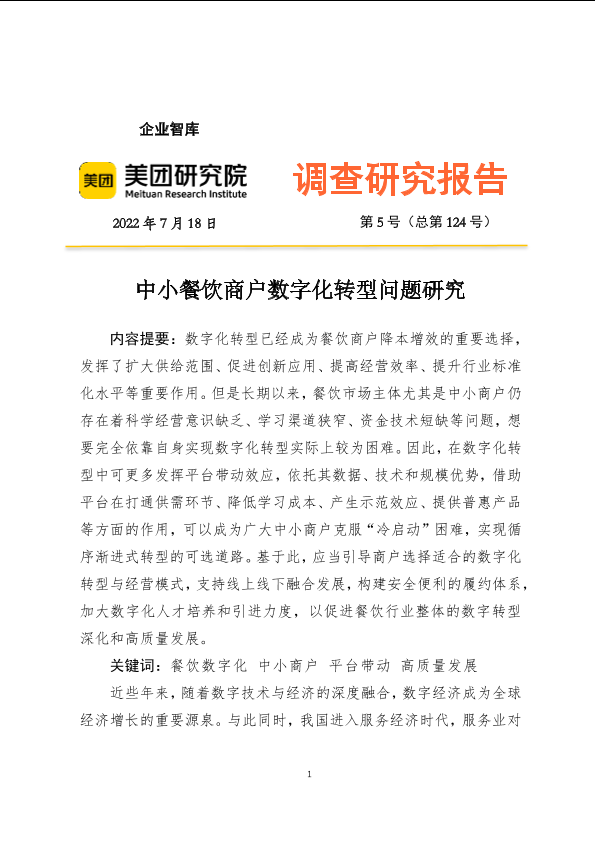 企业智库

美团 美团研究院 Meituan Research Institute

调查研究报告

2022 年 7 月 18 日

第 5 号（总第 124 号）

中小餐饮商户数字化转型问题研究

内容提要：数字化转型已经成为餐饮商户降本增效的重要选择，发挥了扩大供给范围、促进创新应用、提高经营效率、提升行业标准化水平等重要作用。但是长期以来，餐饮市场主体尤其是中小商户仍存在着科学经营意识缺乏、学习渠道狭窄、资金技术短缺等问题，想要完全依靠自身实现数字化转型实际上较为困难。因此，在数字化转型中可更多发挥平台带动效应，依托其数据、技术和规模优势，借助平台在打通供需环节、降低学习成本、产生示范效应、提供普惠产品等方面的作用，可以成为广大中小商户克服“冷启动”困难，实现循序渐进式转型的可选道路。基于此，应当引导商户选择适合的数字化转型与经营模式，支持线上线下融合发展，构建安全便利的履约体系，加大数字化人才培养和引进力度，以促进餐饮行业整体的数字转型深化和高质量发展。

关键词：餐饮数字化 中小商户 平台带动 高质量发展

近些年来，随着数字技术与经济的深度融合，数字经济成为全球经济增长的重要源泉。与此同时，我国进入服务经济时代，服务业对

1